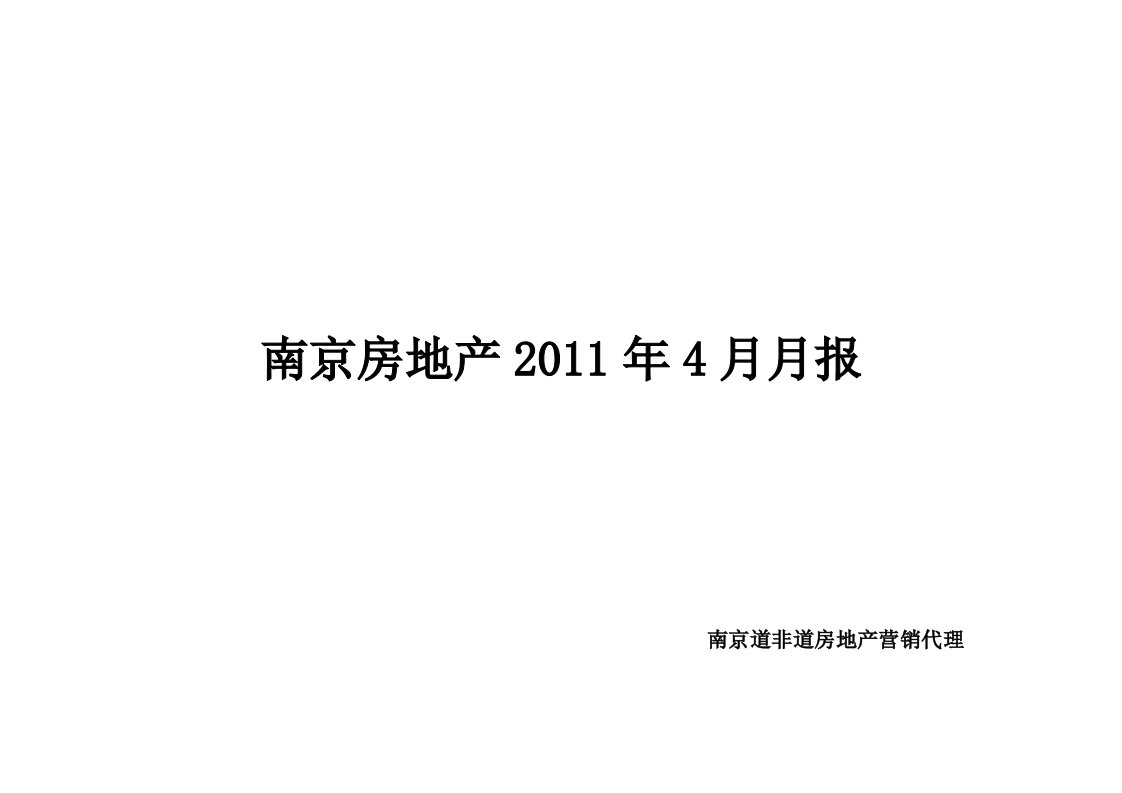 南京房地产 2011 年 4 月月报

南京道非道房地产营销代理